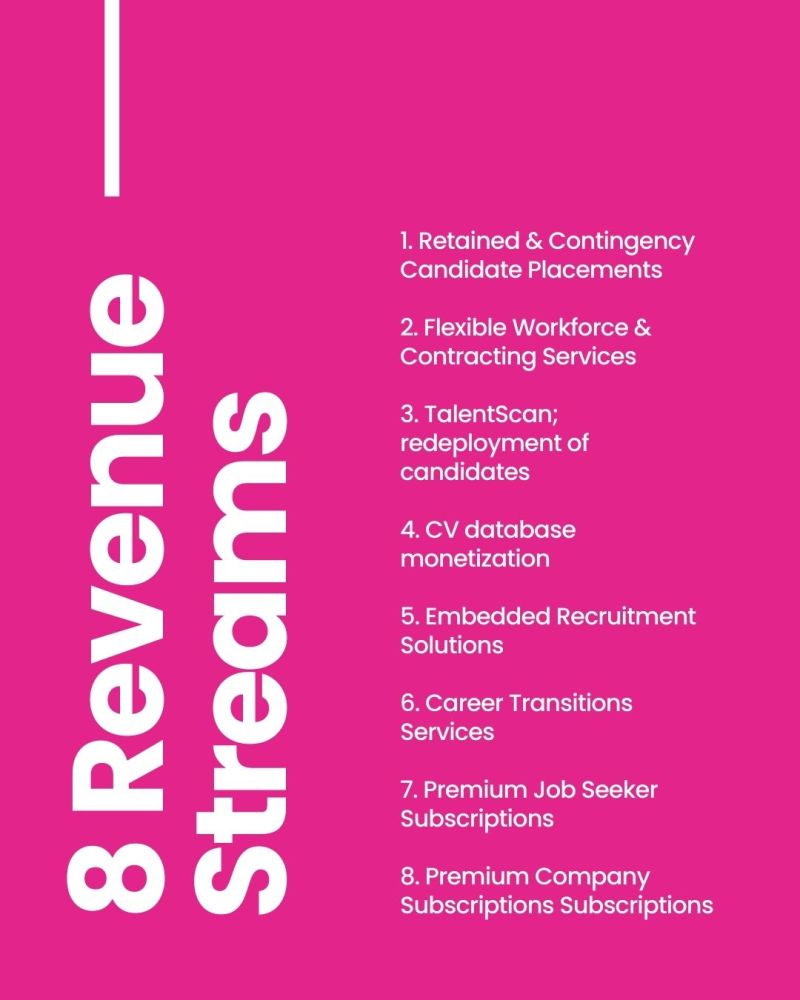 8 Revenue Streams

1. Retained & Contingency Candidate Placements

2. Flexible Workforce & Contracting Services

3. TalentScan; redeployment of candidates

4. CV database monetization

5. Embedded Recruitment Solutions

6. Career Transitions Services

7. Premium Job Seeker Subscriptions

8. Premium Company Subscriptions Subscriptions